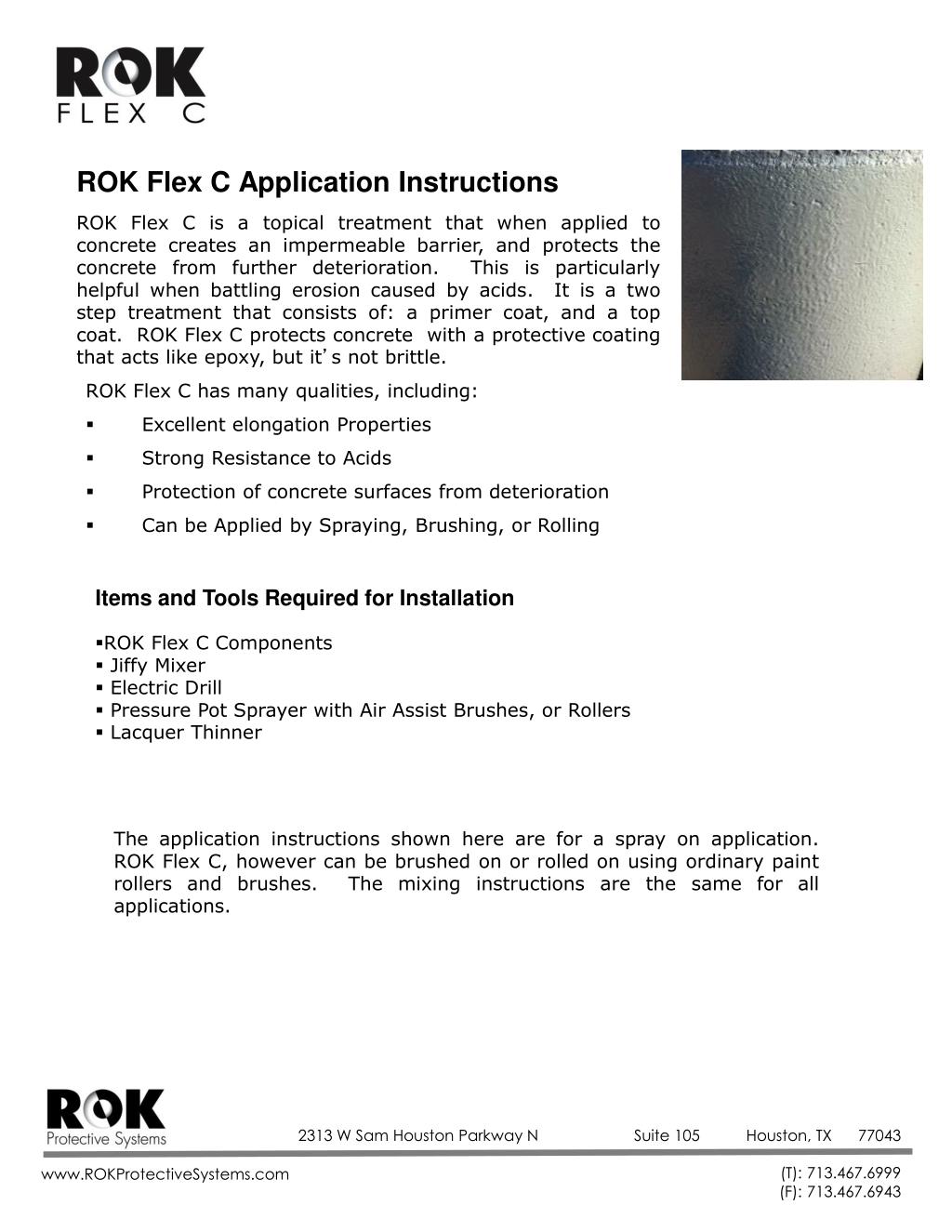 ROK
FLEX C

ROK Flex C Application Instructions

ROK Flex C is a topical treatment that when applied to concrete creates an impermeable barrier, and protects the concrete from further deterioration. This is particularly helpful when battling erosion caused by acids. It is a two step treatment that consists of: a primer coat, and a top coat. ROK Flex C protects concrete with a protective coating that acts like epoxy, but it's not brittle.

ROK Flex C has many qualities, including:

▪ Excellent elongation Properties
▪ Strong Resistance to Acids
▪ Protection of concrete surfaces from deterioration
▪ Can be Applied by Spraying, Brushing, or Rolling

Items and Tools Required for Installation

▪ROK Flex C Components
▪ Jiffy Mixer
▪ Electric Drill
▪ Pressure Pot Sprayer with Air Assist Brushes, or Rollers
▪ Lacquer Thinner

The application instructions shown here are for a spray on application. ROK Flex C, however can be brushed on or rolled on using ordinary paint rollers and brushes. The mixing instructions are the same for all applications.

ROK
Protective Systems

2313 W Sam Houston Parkway N Suite 105 Houston, TX 77043

www.ROKProtectiveSystems.com

(T): 713.467.6999
(F): 713.467.6943